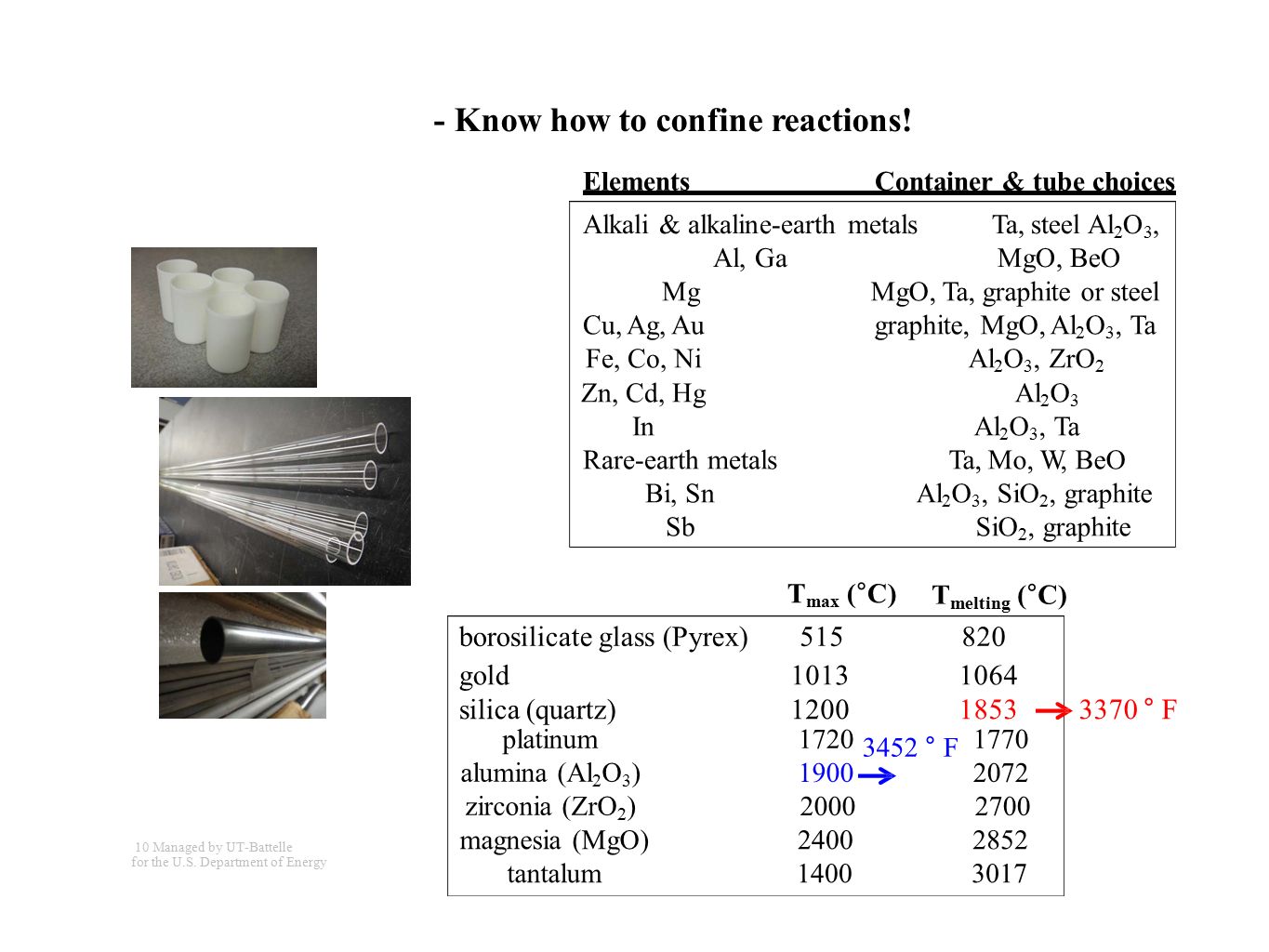 - Know how to confine reactions!

| Elements | Container & tube choices |
|---|---|
| Alkali & alkaline-earth metals | Ta, steel $Al_2O_3$, |
| Al, Ga | MgO, BeO |
| Mg | MgO, Ta, graphite or steel |
| Cu, Ag, Au | graphite, MgO, $Al_2O_3$, Ta |
| Fe, Co, Ni | $Al_2O_3$, $ZrO_2$ |
| Zn, Cd, Hg | $Al_2O_3$ |
| In | $Al_2O_3$, Ta |
| Rare-earth metals | Ta, Mo, W, BeO |
| Bi, Sn | $Al_2O_3$, $SiO_2$, graphite |
| Sb | $SiO_2$, graphite |

| | $T_{max}$ (°C) | $T_{melting}$ (°C) |
|---|---|---|
| borosilicate glass (Pyrex) | 515 | 820 |
| gold | 1013 | 1064 |
| silica (quartz) | 1200 | 1853 → 3370 ° F |
| platinum | 1720 | 1770 |
| alumina ($Al_2O_3$) | 1900 → 3452 ° F | 2072 |
| zirconia ($ZrO_2$) | 2000 | 2700 |
| magnesia (MgO) | 2400 | 2852 |
| tantalum | 1400 | 3017 |

10 Managed by UT-Battelle for the U.S. Department of Energy